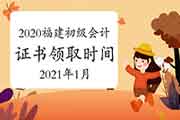 2020福建初级会计
证书领取时间
2021年1月